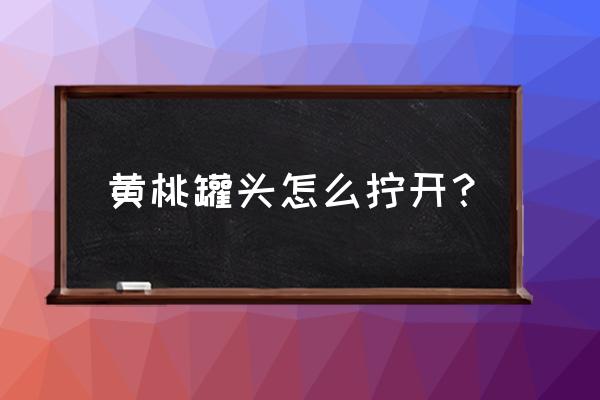 黄桃罐头怎么拧开？